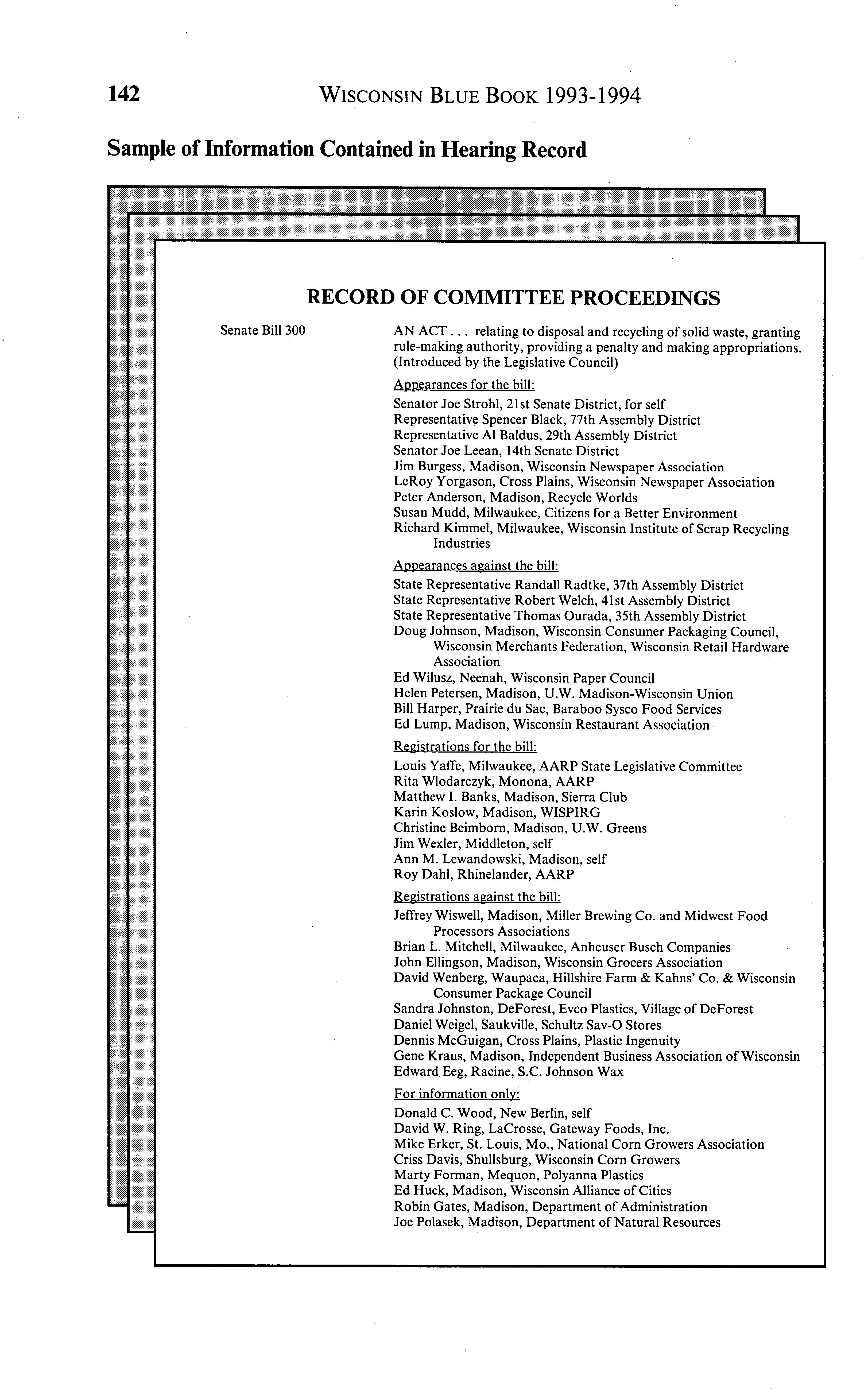 142 WISCONSIN BLUE BOOK 1993-1994

Sample of Information Contained in Hearing Record

RECORD OF COMMITTEE PROCEEDINGS

Senate Bill 300

AN ACT . . . relating to disposal and recycling of solid waste, granting rule-making authority, providing a penalty and making appropriations. (Introduced by the Legislative Council)

Appearances for the bill:

Senator Joe Strohl, 21st Senate District, for self
Representative Spencer Black, 77th Assembly District
Representative Al Baldus, 29th Assembly District
Senator Joe Leean, 14th Senate District
Jim Burgess, Madison, Wisconsin Newspaper Association
LeRoy Yorgason, Cross Plains, Wisconsin Newspaper Association
Peter Anderson, Madison, Recycle Worlds
Susan Mudd, Milwaukee, Citizens for a Better Environment
Richard Kimmel, Milwaukee, Wisconsin Institute of Scrap Recycling Industries

Appearances against the bill:

State Representative Randall Radtke, 37th Assembly District
State Representative Robert Welch, 41st Assembly District
State Representative Thomas Ourada, 35th Assembly District
Doug Johnson, Madison, Wisconsin Consumer Packaging Council, Wisconsin Merchants Federation, Wisconsin Retail Hardware Association
Ed Wilusz, Neenah, Wisconsin Paper Council
Helen Petersen, Madison, U.W. Madison-Wisconsin Union
Bill Harper, Prairie du Sac, Baraboo Sysco Food Services
Ed Lump, Madison, Wisconsin Restaurant Association

Registrations for the bill:

Louis Yaffe, Milwaukee, AARP State Legislative Committee
Rita Wlodarczyk, Monona, AARP
Matthew I. Banks, Madison, Sierra Club
Karin Koslow, Madison, WISPIRG
Christine Beimborn, Madison, U.W. Greens
Jim Wexler, Middleton, self
Ann M. Lewandowski, Madison, self
Roy Dahl, Rhinelander, AARP

Registrations against the bill:

Jeffrey Wiswell, Madison, Miller Brewing Co. and Midwest Food Processors Associations
Brian L. Mitchell, Milwaukee, Anheuser Busch Companies
John Ellingson, Madison, Wisconsin Grocers Association
David Wenberg, Waupaca, Hillshire Farm & Kahns' Co. & Wisconsin Consumer Package Council
Sandra Johnston, DeForest, Evco Plastics, Village of DeForest
Daniel Weigel, Saukville, Schultz Sav-O Stores
Dennis McGuigan, Cross Plains, Plastic Ingenuity
Gene Kraus, Madison, Independent Business Association of Wisconsin
Edward Eeg, Racine, S.C. Johnson Wax

For information only:

Donald C. Wood, New Berlin, self
David W. Ring, LaCrosse, Gateway Foods, Inc.
Mike Erker, St. Louis, Mo., National Corn Growers Association
Criss Davis, Shullsburg, Wisconsin Corn Growers
Marty Forman, Mequon, Polyanna Plastics
Ed Huck, Madison, Wisconsin Alliance of Cities
Robin Gates, Madison, Department of Administration
Joe Polasek, Madison, Department of Natural Resources